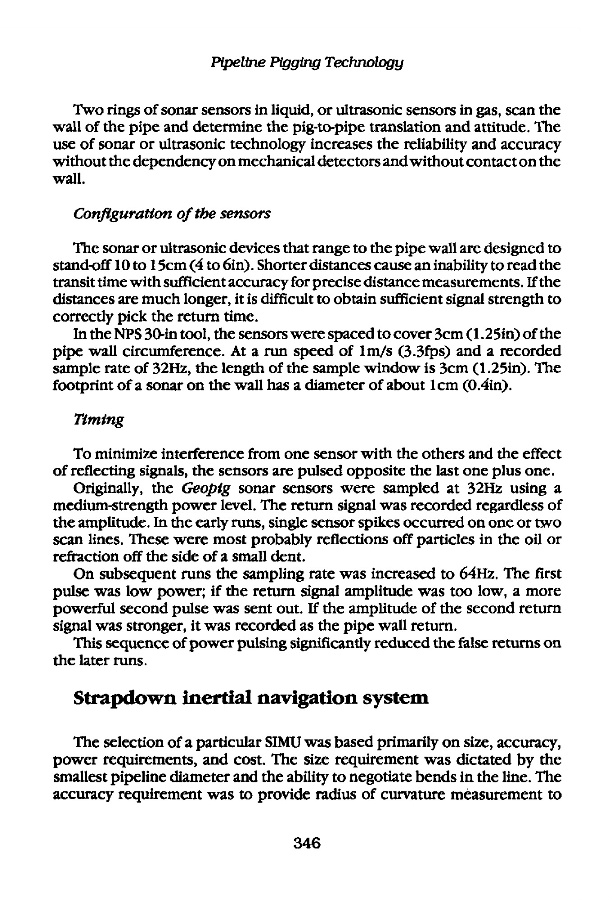 Pipeline Pigging Technology

Two rings of sonar sensors in liquid, or ultrasonic sensors in gas, scan the wall of the pipe and determine the pig-to-pipe translation and attitude. The use of sonar or ultrasonic technology increases the reliability and accuracy without the dependency on mechanical detectors and without contact on the wall.

Configuration of the sensors

The sonar or ultrasonic devices that range to the pipe wall are designed to stand-off 10 to 15cm (4 to 6in). Shorter distances cause an inability to read the transit time with sufficient accuracy for precise distance measurements. If the distances are much longer, it is difficult to obtain sufficient signal strength to correctly pick the return time.

In the NPS 30-in tool, the sensors were spaced to cover 3cm (1.25in) of the pipe wall circumference. At a run speed of 1m/s (3.3fps) and a recorded sample rate of 32Hz, the length of the sample window is 3cm (1.25in). The footprint of a sonar on the wall has a diameter of about 1cm (0.4in).

Timing

To minimize interference from one sensor with the others and the effect of reflecting signals, the sensors are pulsed opposite the last one plus one.

Originally, the Geopig sonar sensors were sampled at 32Hz using a medium-strength power level. The return signal was recorded regardless of the amplitude. In the early runs, single sensor spikes occurred on one or two scan lines. These were most probably reflections off particles in the oil or refraction off the side of a small dent.

On subsequent runs the sampling rate was increased to 64Hz. The first pulse was low power; if the return signal amplitude was too low, a more powerful second pulse was sent out. If the amplitude of the second return signal was stronger, it was recorded as the pipe wall return.

This sequence of power pulsing significantly reduced the false returns on the later runs.

Strapdown inertial navigation system

The selection of a particular SIMU was based primarily on size, accuracy, power requirements, and cost. The size requirement was dictated by the smallest pipeline diameter and the ability to negotiate bends in the line. The accuracy requirement was to provide radius of curvature measurement to

346